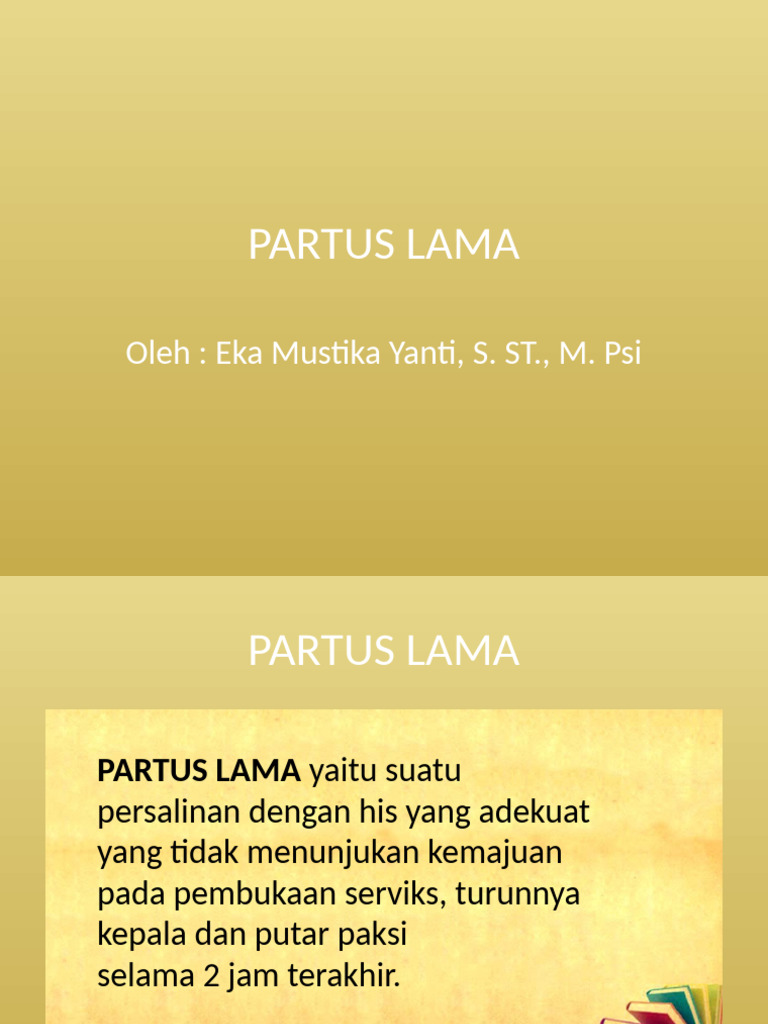 PARTUS LAMA

Oleh : Eka Mustika Yanti, S. ST., M. Psi

PARTUS LAMA

PARTUS LAMA yaitu suatu persalinan dengan his yang adekuat yang tidak menunjukan kemajuan pada pembukaan serviks, turunnya kepala dan putar paksi selama 2 jam terakhir.